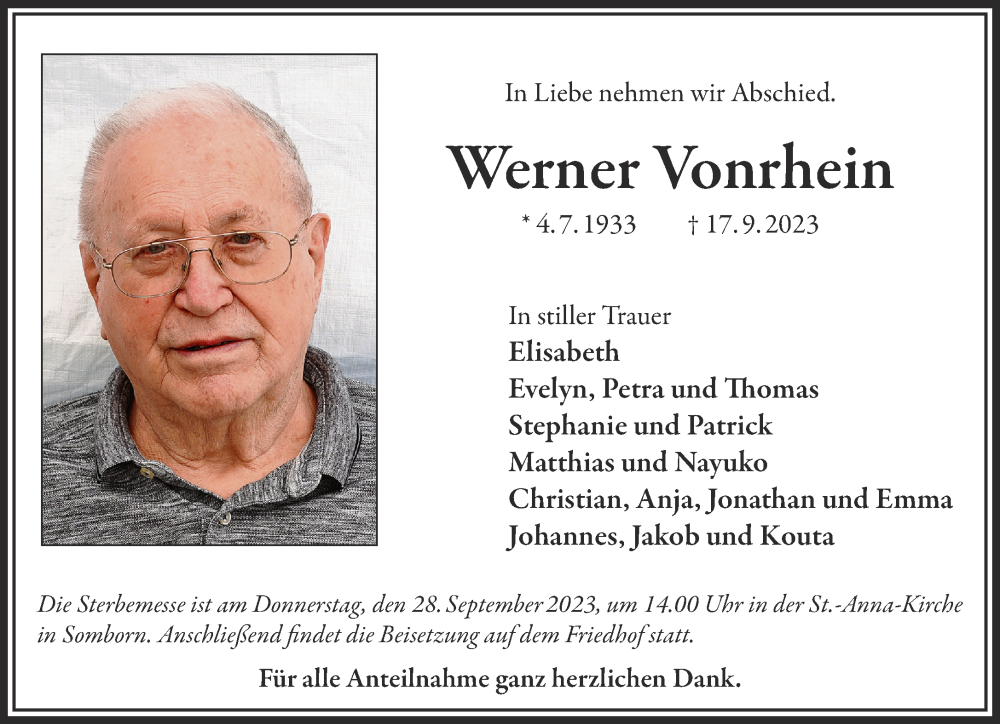 In Liebe nehmen wir Abschied.

Werner Vonrhein

* 4. 7. 1933 † 17. 9. 2023

In stiller Trauer
Elisabeth
Evelyn, Petra und Thomas
Stephanie und Patrick
Matthias und Nayuko
Christian, Anja, Jonathan und Emma
Johannes, Jakob und Kouta

Die Sterbemesse ist am Donnerstag, den 28. September 2023, um 14.00 Uhr in der St.-Anna-Kirche in Somborn. Anschließend findet die Beisetzung auf dem Friedhof statt.

Für alle Anteilnahme ganz herzlichen Dank.